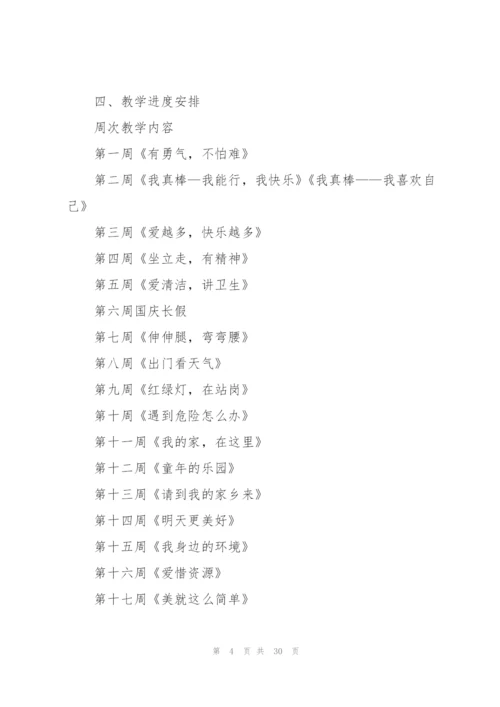 四、教学进度安排

周次教学内容

第一周《有勇气，不怕难》

第二周《我真棒—我能行，我快乐》《我真棒——我喜欢自己》

第三周《爱越多，快乐越多》

第四周《坐立走，有精神》

第五周《爱清洁，讲卫生》

第六周国庆长假

第七周《伸伸腿，弯弯腰》

第八周《出门看天气》

第九周《红绿灯，在站岗》

第十周《遇到危险怎么办》

第十一周《我的家，在这里》

第十二周《童年的乐园》

第十三周《请到我的家乡来》

第十四周《明天更美好》

第十五周《我身边的环境》

第十六周《爱惜资源》

第十七周《美就这么简单》

第 4 页 共 30 页